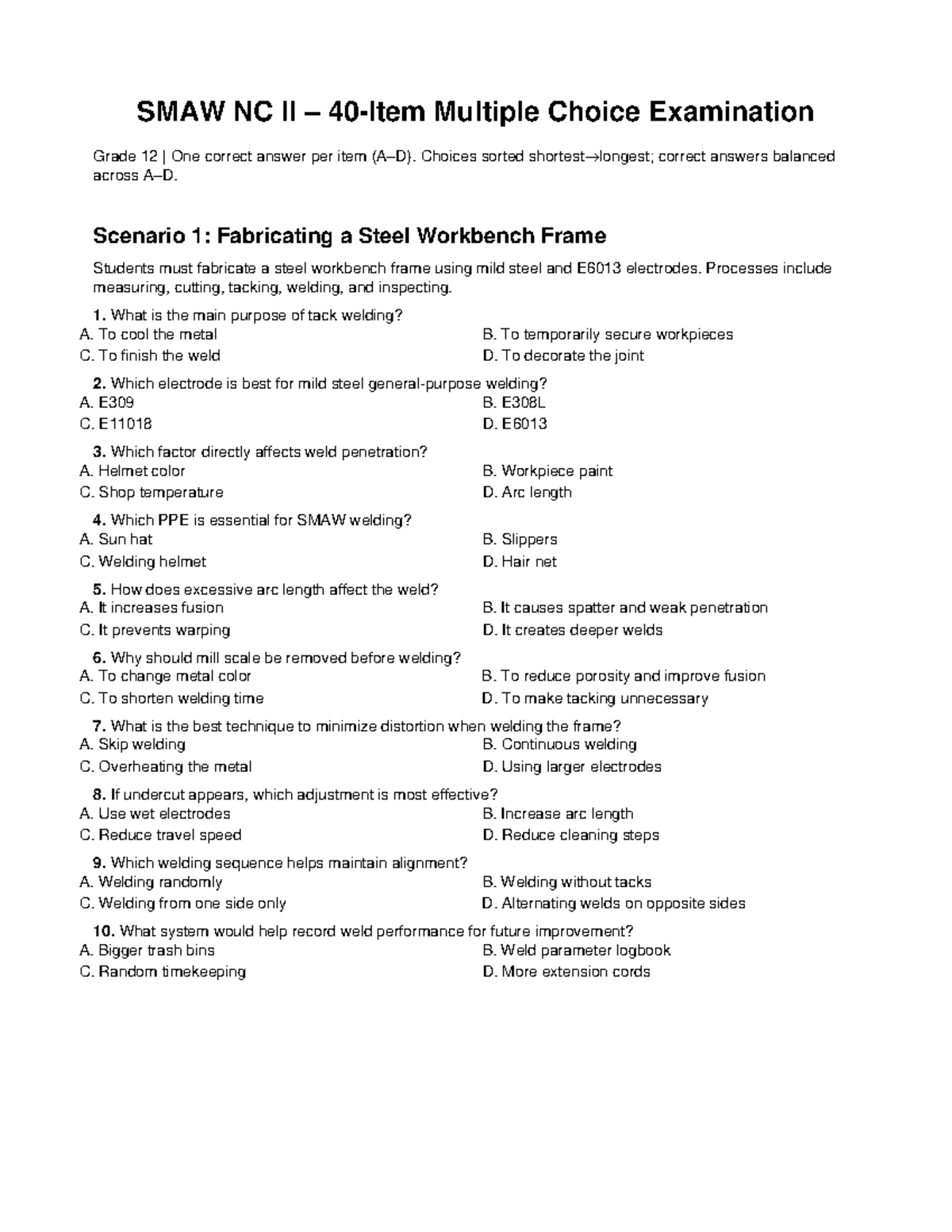 SMAW NC II – 40-Item Multiple Choice Examination

Grade 12 | One correct answer per item (A–D). Choices sorted shortest→longest; correct answers balanced across A–D.

Scenario 1: Fabricating a Steel Workbench Frame

Students must fabricate a steel workbench frame using mild steel and E6013 electrodes. Processes include measuring, cutting, tacking, welding, and inspecting.

1. What is the main purpose of tack welding?
A. To cool the metal
B. To temporarily secure workpieces
C. To finish the weld
D. To decorate the joint

2. Which electrode is best for mild steel general-purpose welding?
A. E309
B. E308L
C. E11018
D. E6013

3. Which factor directly affects weld penetration?
A. Helmet color
B. Workpiece paint
C. Shop temperature
D. Arc length

4. Which PPE is essential for SMAW welding?
A. Sun hat
B. Slippers
C. Welding helmet
D. Hair net

5. How does excessive arc length affect the weld?
A. It increases fusion
B. It causes spatter and weak penetration
C. It prevents warping
D. It creates deeper welds

6. Why should mill scale be removed before welding?
A. To change metal color
B. To reduce porosity and improve fusion
C. To shorten welding time
D. To make tacking unnecessary

7. What is the best technique to minimize distortion when welding the frame?
A. Skip welding
B. Continuous welding
C. Overheating the metal
D. Using larger electrodes

8. If undercut appears, which adjustment is most effective?
A. Use wet electrodes
B. Increase arc length
C. Reduce travel speed
D. Reduce cleaning steps

9. Which welding sequence helps maintain alignment?
A. Welding randomly
B. Welding without tacks
C. Welding from one side only
D. Alternating welds on opposite sides

10. What system would help record weld performance for future improvement?
A. Bigger trash bins
B. Weld parameter logbook
C. Random timekeeping
D. More extension cords